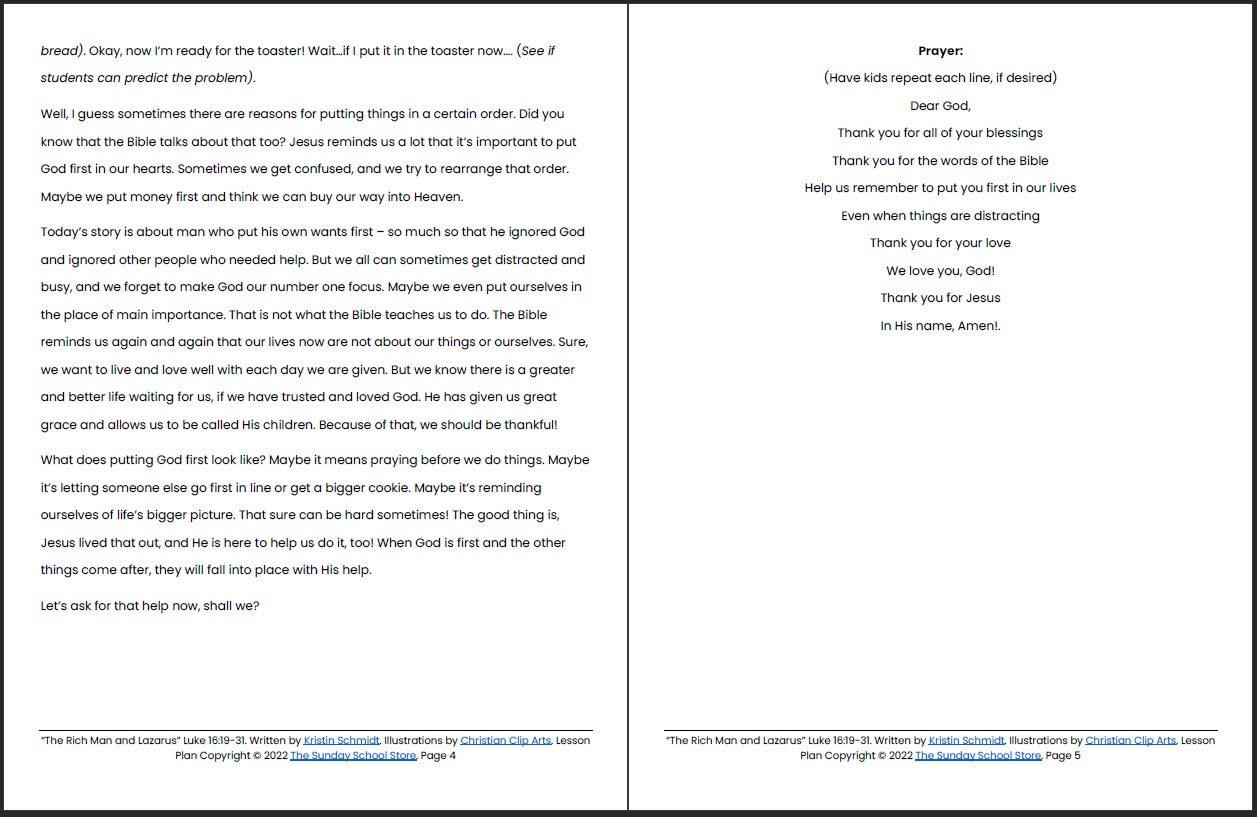 bread). Okay, now I'm ready for the toaster! Wait...if I put it in the toaster now.... (See if students can predict the problem).

Well, I guess sometimes there are reasons for putting things in a certain order. Did you know that the Bible talks about that too? Jesus reminds us a lot that it's important to put God first in our hearts. Sometimes we get confused, and we try to rearrange that order. Maybe we put money first and think we can buy our way into Heaven.

Today's story is about man who put his own wants first – so much so that he ignored God and ignored other people who needed help. But we all can sometimes get distracted and busy, and we forget to make God our number one focus. Maybe we even put ourselves in the place of main importance. That is not what the Bible teaches us to do. The Bible reminds us again and again that our lives now are not about our things or ourselves. Sure, we want to live and love well with each day we are given. But we know there is a greater and better life waiting for us, if we have trusted and loved God. He has given us great grace and allows us to be called His children. Because of that, we should be thankful!

What does putting God first look like? Maybe it means praying before we do things. Maybe it's letting someone else go first in line or get a bigger cookie. Maybe it's reminding ourselves of life's bigger picture. That sure can be hard sometimes! The good thing is, Jesus lived that out, and He is here to help us do it, too! When God is first and the other things come after, they will fall into place with His help.

Let's ask for that help now, shall we?

"The Rich Man and Lazarus" Luke 16:19-31. Written by Kristin Schmidt, Illustrations by Christian Clip Arts, Lesson Plan Copyright © 2022 The Sunday School Store, Page 4

Prayer:
(Have kids repeat each line, if desired)
Dear God,
Thank you for all of your blessings
Thank you for the words of the Bible
Help us remember to put you first in our lives
Even when things are distracting
Thank you for your love
We love you, God!
Thank you for Jesus
In His name, Amen!.

"The Rich Man and Lazarus" Luke 16:19-31. Written by Kristin Schmidt, Illustrations by Christian Clip Arts, Lesson Plan Copyright © 2022 The Sunday School Store, Page 5